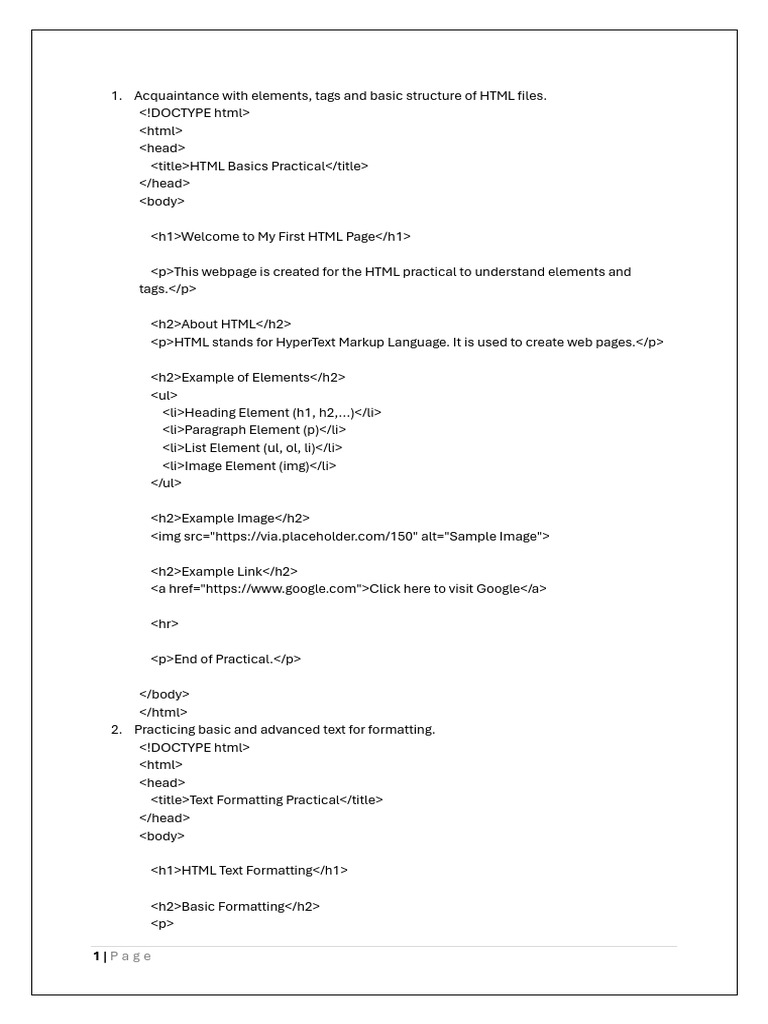 1. Acquaintance with elements, tags and basic structure of HTML files.
<!DOCTYPE html>
<html>
<head>
<title>HTML Basics Practical</title>
</head>
<body>

<h1>Welcome to My First HTML Page</h1>

<p>This webpage is created for the HTML practical to understand elements and tags.</p>

<h2>About HTML</h2>
<p>HTML stands for HyperText Markup Language. It is used to create web pages.</p>

<h2>Example of Elements</h2>
<ul>
<li>Heading Element (h1, h2,...)</li>
<li>Paragraph Element (p)</li>
<li>List Element (ul, ol, li)</li>
<li>Image Element (img)</li>
</ul>

<h2>Example Image</h2>
<img src="https://via.placeholder.com/150" alt="Sample Image">

<h2>Example Link</h2>
<a href="https://www.google.com">Click here to visit Google</a>

<hr>

<p>End of Practical.</p>

</body>
</html>

2. Practicing basic and advanced text for formatting.
<!DOCTYPE html>
<html>
<head>
<title>Text Formatting Practical</title>
</head>
<body>

<h1>HTML Text Formatting</h1>

<h2>Basic Formatting</h2>
<p>

1 | Page